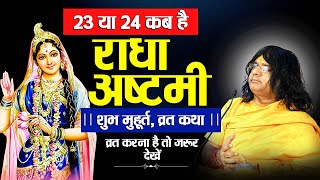 23 या 24 कब है

राधा अष्टमी

|| शुभ मुहूर्त, व्रत कथा ||

व्रत करना है तो जरूर देखें